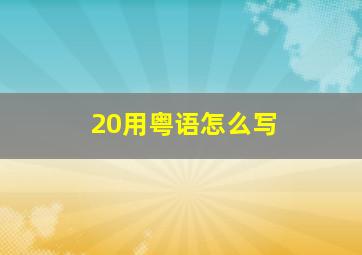 20用粤语怎么写